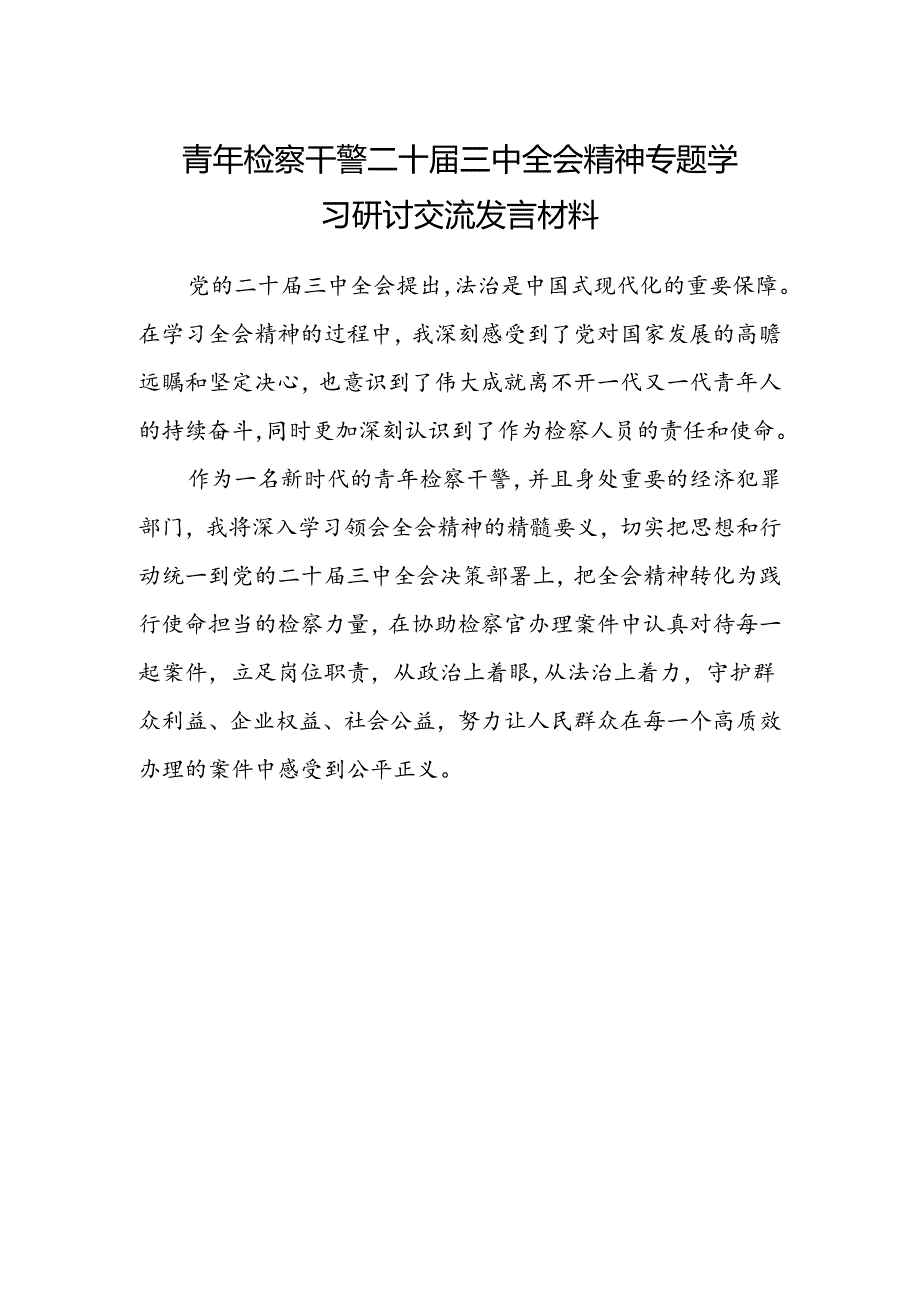 青年检察干警二十届三中全会精神专题学习研讨交流发言材料

党的二十届三中全会提出,法治是中国式现代化的重要保障。在学习全会精神的过程中,我深刻感受到了党对国家发展的高瞻远瞩和坚定决心,也意识到了伟大成就离不开一代又一代青年人的持续奋斗,同时更加深刻认识到了作为检察人员的责任和使命。

作为一名新时代的青年检察干警,并且身处重要的经济犯罪部门,我将深入学习领会全会精神的精髓要义,切实把思想和行动统一到党的二十届三中全会决策部署上,把全会精神转化为践行使命担当的检察力量,在协助检察官办理案件中认真对待每一起案件,立足岗位职责,从政治上着眼,从法治上着力,守护群众利益、企业权益、社会公益,努力让人民群众在每一个高质效办理的案件中感受到公平正义。